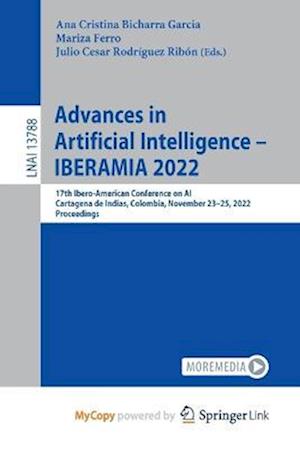 Ana Cristina Bicharra Garcia
Mariza Ferro
Julio Cesar Rodríguez Ribón (Eds.)

LNAI 13788

Advances in Artificial Intelligence – IBERAMIA 2022

17th Ibero-American Conference on AI
Cartagena de Indias, Colombia, November 23–25, 2022
Proceedings

MOREMEDIA

MyCopy powered by Springer Link